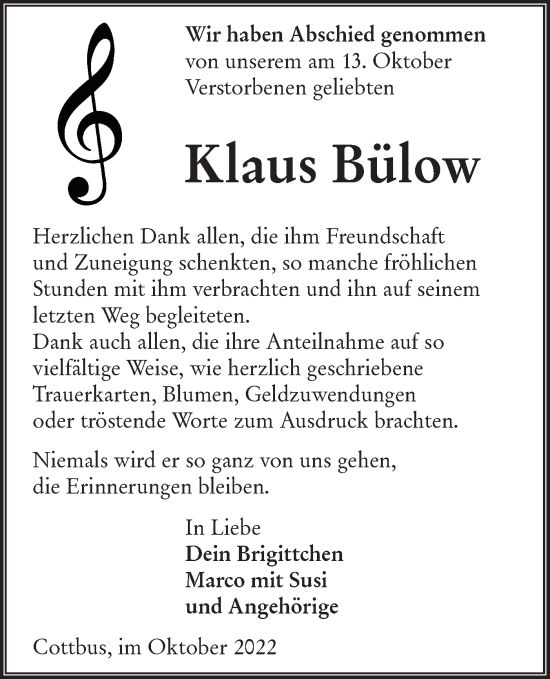 Wir haben Abschied genommen
von unserem am 13. Oktober
Verstorbenen geliebten

Klaus Bülow

Herzlichen Dank allen, die ihm Freundschaft und Zuneigung schenkten, so manche fröhlichen Stunden mit ihm verbrachten und ihn auf seinem letzten Weg begleiteten.
Dank auch allen, die ihre Anteilnahme auf so vielfältige Weise, wie herzlich geschriebene Trauerkarten, Blumen, Geldzuwendungen oder tröstende Worte zum Ausdruck brachten.

Niemals wird er so ganz von uns gehen,
die Erinnerungen bleiben.

In Liebe
Dein Brigittchen
Marco mit Susi
und Angehörige

Cottbus, im Oktober 2022